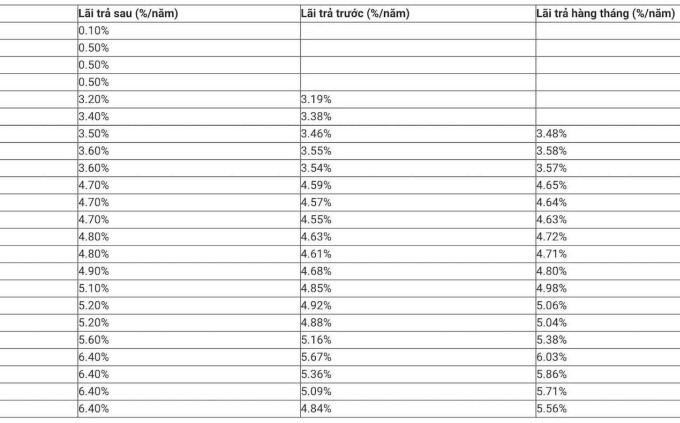 |  | Lãi trả sau (%/năm) | Lãi trả trước (%/năm) | Lãi trả hàng tháng (%/năm) |
|---|---|---|---|
|  | 0.10% |  |  |
|  | 0.50% |  |  |
|  | 0.50% |  |  |
|  | 0.50% |  |  |
|  | 3.20% | 3.19% |  |
|  | 3.40% | 3.38% |  |
|  | 3.50% | 3.46% | 3.48% |
|  | 3.60% | 3.55% | 3.58% |
|  | 3.60% | 3.54% | 3.57% |
|  | 4.70% | 4.59% | 4.65% |
|  | 4.70% | 4.57% | 4.64% |
|  | 4.70% | 4.55% | 4.63% |
|  | 4.80% | 4.63% | 4.72% |
|  | 4.80% | 4.61% | 4.71% |
|  | 4.90% | 4.68% | 4.80% |
|  | 5.10% | 4.85% | 4.98% |
|  | 5.20% | 4.92% | 5.06% |
|  | 5.20% | 4.88% | 5.04% |
|  | 5.60% | 5.16% | 5.38% |
|  | 6.40% | 5.67% | 6.03% |
|  | 6.40% | 5.36% | 5.86% |
|  | 6.40% | 5.09% | 5.71% |
|  | 6.40% | 4.84% | 5.56% |